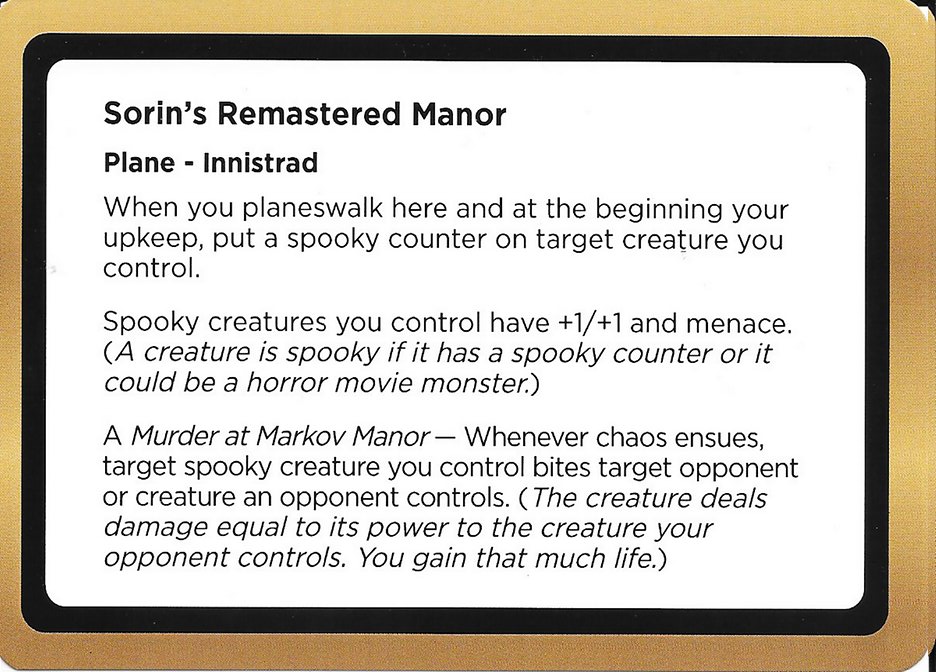 Sorin's Remastered Manor

Plane - Innistrad

When you planeswalk here and at the beginning your upkeep, put a spooky counter on target creature you control.

Spooky creatures you control have +1/+1 and menace. (A creature is spooky if it has a spooky counter or it could be a horror movie monster.)

A Murder at Markov Manor — Whenever chaos ensues, target spooky creature you control bites target opponent or creature an opponent controls. (The creature deals damage equal to its power to the creature your opponent controls. You gain that much life.)